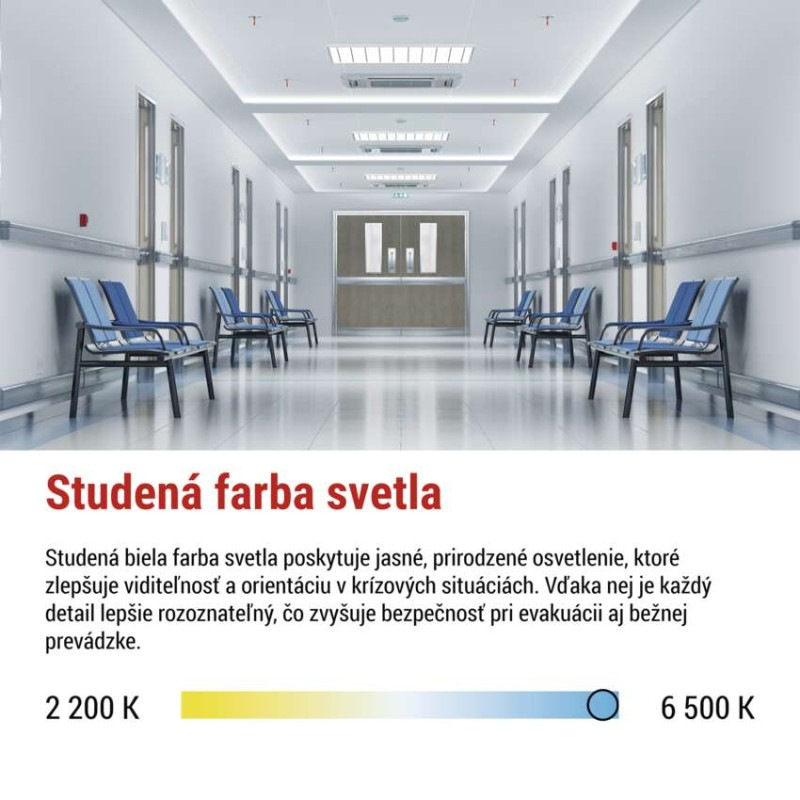 Studená farba svetla

Studená biela farba svetla poskytuje jasné, prirodzené osvetlenie, ktoré zlepšuje viditeľnosť a orientáciu v krízových situáciách. Vďaka nej je každý detail lepšie rozoznateľný, čo zvyšuje bezpečnosť pri evakuácii aj bežnej prevádzke.

2 200 K

6 500 K